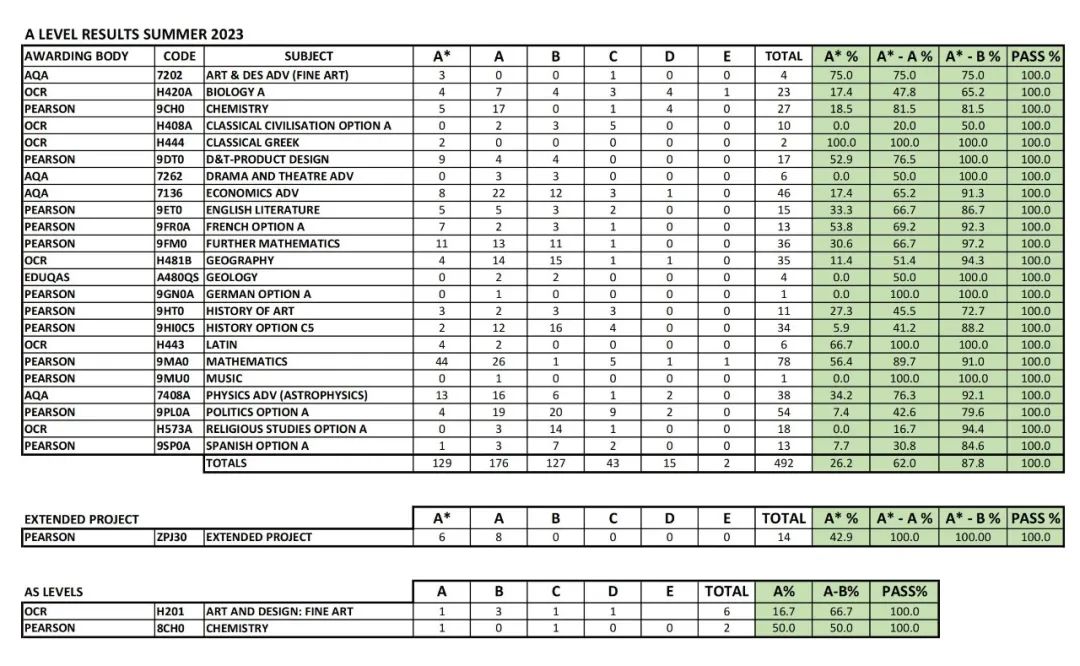 A LEVEL RESULTS SUMMER 2023

| AWARDING BODY | CODE | SUBJECT | A* | A | B | C | D | E | TOTAL | A* % | A* - A % | A* - B % | PASS % |
|---|---|---|---|---|---|---|---|---|---|---|---|---|---|
| AQA | 7202 | ART & DES ADV (FINE ART) | 3 | 0 | 0 | 1 | 0 | 0 | 4 | 75.0 | 75.0 | 75.0 | 100.0 |
| OCR | H420A | BIOLOGY A | 4 | 7 | 4 | 3 | 4 | 1 | 23 | 17.4 | 47.8 | 65.2 | 100.0 |
| PEARSON | 9CH0 | CHEMISTRY | 5 | 17 | 0 | 1 | 4 | 0 | 27 | 18.5 | 81.5 | 81.5 | 100.0 |
| OCR | H408A | CLASSICAL CIVILISATION OPTION A | 0 | 2 | 3 | 5 | 0 | 0 | 10 | 0.0 | 20.0 | 50.0 | 100.0 |
| OCR | H444 | CLASSICAL GREEK | 2 | 0 | 0 | 0 | 0 | 0 | 2 | 100.0 | 100.0 | 100.0 | 100.0 |
| PEARSON | 9DT0 | D&T-PRODUCT DESIGN | 9 | 4 | 4 | 0 | 0 | 0 | 17 | 52.9 | 76.5 | 100.0 | 100.0 |
| AQA | 7262 | DRAMA AND THEATRE ADV | 0 | 3 | 3 | 0 | 0 | 0 | 6 | 0.0 | 50.0 | 100.0 | 100.0 |
| AQA | 7136 | ECONOMICS ADV | 8 | 22 | 12 | 3 | 1 | 0 | 46 | 17.4 | 65.2 | 91.3 | 100.0 |
| PEARSON | 9ET0 | ENGLISH LITERATURE | 5 | 5 | 3 | 2 | 0 | 0 | 15 | 33.3 | 66.7 | 86.7 | 100.0 |
| PEARSON | 9FR0A | FRENCH OPTION A | 7 | 2 | 3 | 1 | 0 | 0 | 13 | 53.8 | 69.2 | 92.3 | 100.0 |
| PEARSON | 9FM0 | FURTHER MATHEMATICS | 11 | 13 | 11 | 1 | 0 | 0 | 36 | 30.6 | 66.7 | 97.2 | 100.0 |
| OCR | H481B | GEOGRAPHY | 4 | 14 | 15 | 1 | 1 | 0 | 35 | 11.4 | 51.4 | 94.3 | 100.0 |
| EDUQAS | A480QS | GEOLOGY | 0 | 2 | 2 | 0 | 0 | 0 | 4 | 0.0 | 50.0 | 100.0 | 100.0 |
| PEARSON | 9GN0A | GERMAN OPTION A | 0 | 1 | 0 | 0 | 0 | 0 | 1 | 0.0 | 100.0 | 100.0 | 100.0 |
| PEARSON | 9HT0 | HISTORY OF ART | 3 | 2 | 3 | 3 | 0 | 0 | 11 | 27.3 | 45.5 | 72.7 | 100.0 |
| PEARSON | 9HI0C5 | HISTORY OPTION C5 | 2 | 12 | 16 | 4 | 0 | 0 | 34 | 5.9 | 41.2 | 88.2 | 100.0 |
| OCR | H443 | LATIN | 4 | 2 | 0 | 0 | 0 | 0 | 6 | 66.7 | 100.0 | 100.0 | 100.0 |
| PEARSON | 9MA0 | MATHEMATICS | 44 | 26 | 1 | 5 | 1 | 1 | 78 | 56.4 | 89.7 | 91.0 | 100.0 |
| PEARSON | 9MU0 | MUSIC | 0 | 1 | 0 | 0 | 0 | 0 | 1 | 0.0 | 100.0 | 100.0 | 100.0 |
| AQA | 7408A | PHYSICS ADV (ASTROPHYSICS) | 13 | 16 | 6 | 1 | 2 | 0 | 38 | 34.2 | 76.3 | 92.1 | 100.0 |
| PEARSON | 9PL0A | POLITICS OPTION A | 4 | 19 | 20 | 9 | 2 | 0 | 54 | 7.4 | 42.6 | 79.6 | 100.0 |
| OCR | H573A | RELIGIOUS STUDIES OPTION A | 0 | 3 | 14 | 1 | 0 | 0 | 18 | 0.0 | 16.7 | 94.4 | 100.0 |
| PEARSON | 9SP0A | SPANISH OPTION A | 1 | 3 | 7 | 2 | 0 | 0 | 13 | 7.7 | 30.8 | 84.6 | 100.0 |
| | | TOTALS | 129 | 176 | 127 | 43 | 15 | 2 | 492 | 26.2 | 62.0 | 87.8 | 100.0 |

| EXTENDED PROJECT | | | A* | A | B | C | D | E | TOTAL | A* % | A* - A % | A* - B % | PASS % |
|---|---|---|---|---|---|---|---|---|---|---|---|---|---|
| PEARSON | ZPJ30 | EXTENDED PROJECT | 6 | 8 | 0 | 0 | 0 | 0 | 14 | 42.9 | 100.0 | 100.00 | 100.0 |

| AS LEVELS | | | A | B | C | D | E | TOTAL | A% | A-B% | PASS% |
|---|---|---|---|---|---|---|---|---|---|---|---|
| OCR | H201 | ART AND DESIGN: FINE ART | 1 | 3 | 1 | 1 | | 6 | 16.7 | 66.7 | 100.0 |
| PEARSON | 8CH0 | CHEMISTRY | 1 | 0 | 1 | 0 | 0 | 2 | 50.0 | 50.0 | 100.0 |